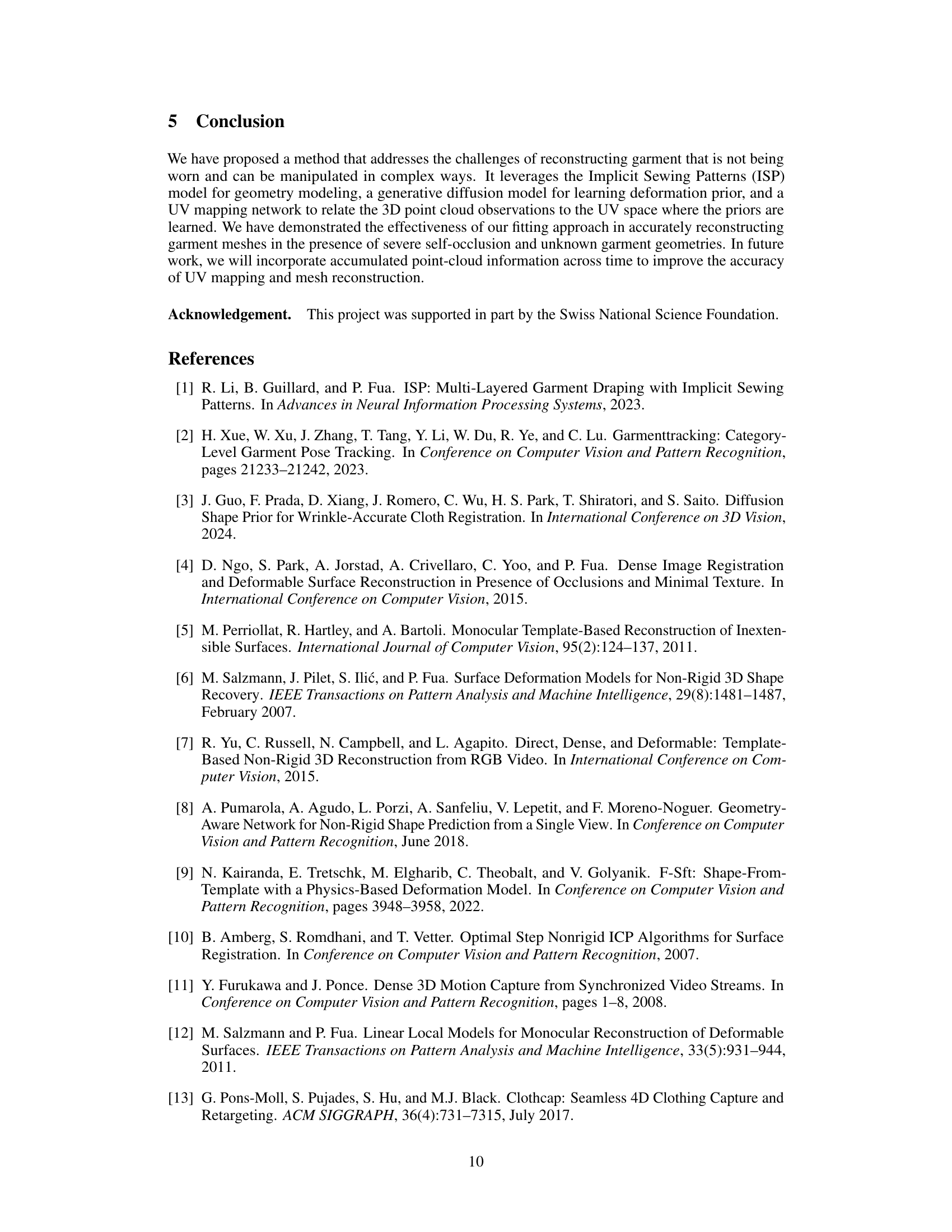 5 Conclusion

We have proposed a method that addresses the challenges of reconstructing garment that is not being worn and can be manipulated in complex ways. It leverages the Implicit Sewing Patterns (ISP) model for geometry modeling, a generative diffusion model for learning deformation prior, and a UV mapping network to relate the 3D point cloud observations to the UV space where the priors are learned. We have demonstrated the effectiveness of our fitting approach in accurately reconstructing garment meshes in the presence of severe self-occlusion and unknown garment geometries. In future work, we will incorporate accumulated point-cloud information across time to improve the accuracy of UV mapping and mesh reconstruction.

Acknowledgement. This project was supported in part by the Swiss National Science Foundation.

References

[1] R. Li, B. Guillard, and P. Fua. ISP: Multi-Layered Garment Draping with Implicit Sewing Patterns. In Advances in Neural Information Processing Systems, 2023.

[2] H. Xue, W. Xu, J. Zhang, T. Tang, Y. Li, W. Du, R. Ye, and C. Lu. Garmenttracking: Category-Level Garment Pose Tracking. In Conference on Computer Vision and Pattern Recognition, pages 21233–21242, 2023.

[3] J. Guo, F. Prada, D. Xiang, J. Romero, C. Wu, H. S. Park, T. Shiratori, and S. Saito. Diffusion Shape Prior for Wrinkle-Accurate Cloth Registration. In International Conference on 3D Vision, 2024.

[4] D. Ngo, S. Park, A. Jorstad, A. Crivellaro, C. Yoo, and P. Fua. Dense Image Registration and Deformable Surface Reconstruction in Presence of Occlusions and Minimal Texture. In International Conference on Computer Vision, 2015.

[5] M. Perriollat, R. Hartley, and A. Bartoli. Monocular Template-Based Reconstruction of Inextensible Surfaces. International Journal of Computer Vision, 95(2):124–137, 2011.

[6] M. Salzmann, J. Pilet, S. Ilić, and P. Fua. Surface Deformation Models for Non-Rigid 3D Shape Recovery. IEEE Transactions on Pattern Analysis and Machine Intelligence, 29(8):1481–1487, February 2007.

[7] R. Yu, C. Russell, N. Campbell, and L. Agapito. Direct, Dense, and Deformable: Template-Based Non-Rigid 3D Reconstruction from RGB Video. In International Conference on Computer Vision, 2015.

[8] A. Pumarola, A. Agudo, L. Porzi, A. Sanfeliu, V. Lepetit, and F. Moreno-Noguer. Geometry-Aware Network for Non-Rigid Shape Prediction from a Single View. In Conference on Computer Vision and Pattern Recognition, June 2018.

[9] N. Kairanda, E. Tretschk, M. Elgharib, C. Theobalt, and V. Golyanik. F-Sft: Shape-From-Template with a Physics-Based Deformation Model. In Conference on Computer Vision and Pattern Recognition, pages 3948–3958, 2022.

[10] B. Amberg, S. Romdhani, and T. Vetter. Optimal Step Nonrigid ICP Algorithms for Surface Registration. In Conference on Computer Vision and Pattern Recognition, 2007.

[11] Y. Furukawa and J. Ponce. Dense 3D Motion Capture from Synchronized Video Streams. In Conference on Computer Vision and Pattern Recognition, pages 1–8, 2008.

[12] M. Salzmann and P. Fua. Linear Local Models for Monocular Reconstruction of Deformable Surfaces. IEEE Transactions on Pattern Analysis and Machine Intelligence, 33(5):931–944, 2011.

[13] G. Pons-Moll, S. Pujades, S. Hu, and M.J. Black. Clothcap: Seamless 4D Clothing Capture and Retargeting. ACM SIGGRAPH, 36(4):731–7315, July 2017.

10